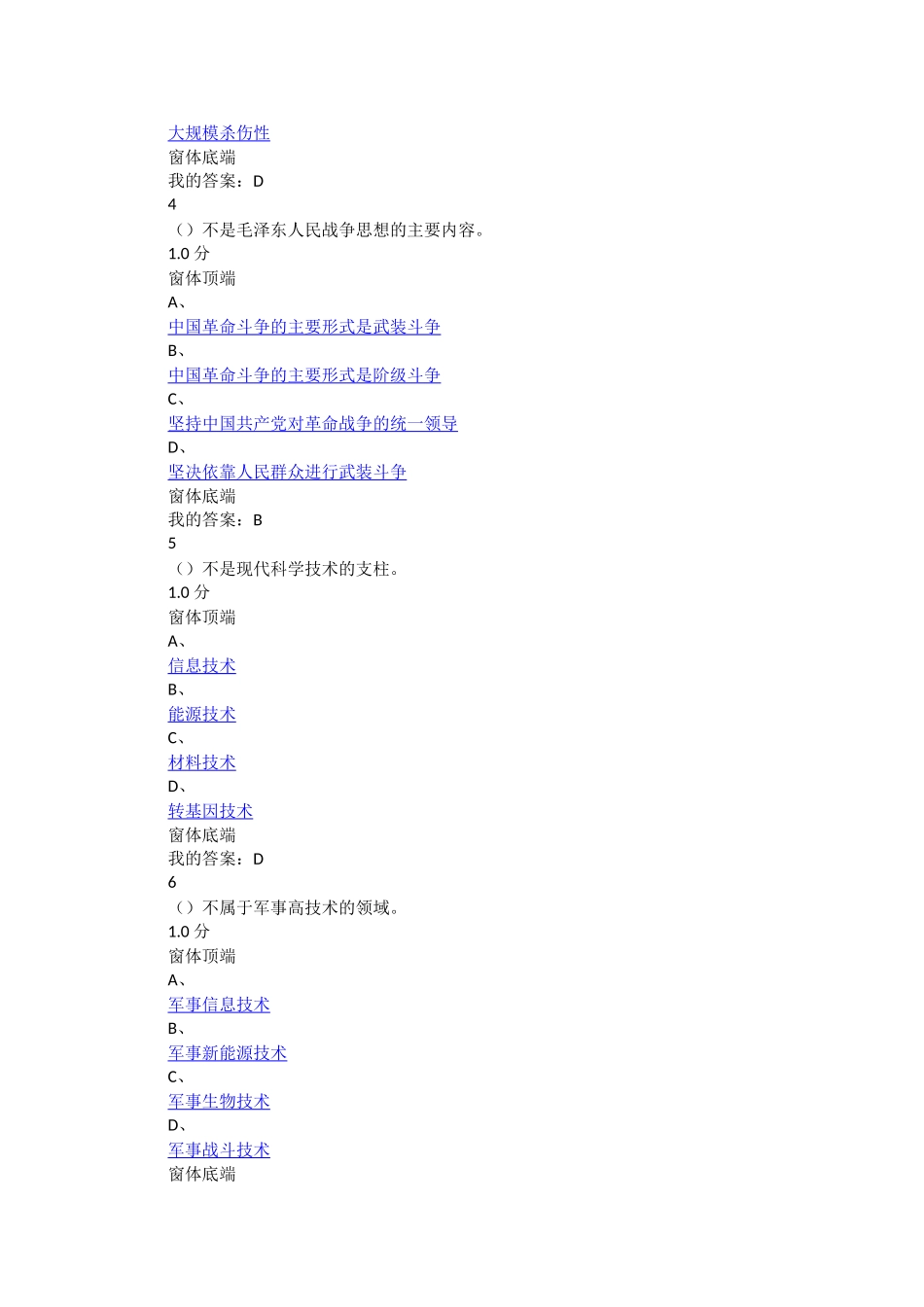 大规模杀伤性
窗体底端
我的答案：D
4
（）不是毛泽东人民战争思想的主要内容。
1.0 分
窗体顶端
A、
中国革命斗争的主要形式是武装斗争
B、
中国革命斗争的主要形式是阶级斗争
C、
坚持中国共产党对革命战争的统一领导
D、
坚决依靠人民群众进行武装斗争
窗体底端
我的答案：B
5
（）不是现代科学技术的支柱。
1.0 分
窗体顶端
A、
信息技术
B、
能源技术
C、
材料技术
D、
转基因技术
窗体底端
我的答案：D
6
（）不属于军事高技术的领域。
1.0 分
窗体顶端
A、
军事信息技术
B、
军事新能源技术
C、
军事生物技术
D、
军事战斗技术
窗体底端